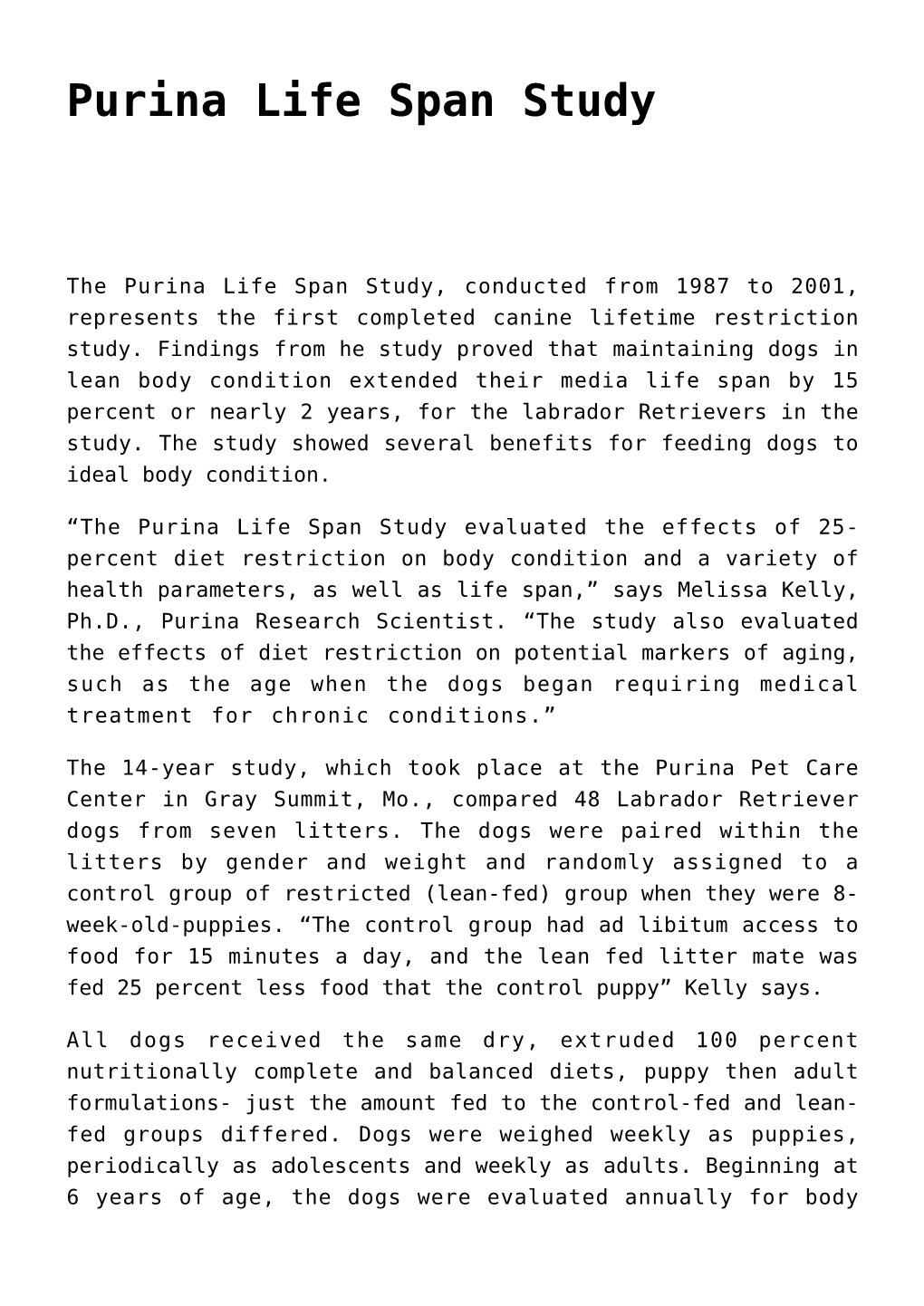 Purina Life Span Study

The Purina Life Span Study, conducted from 1987 to 2001, represents the first completed canine lifetime restriction study. Findings from he study proved that maintaining dogs in lean body condition extended their media life span by 15 percent or nearly 2 years, for the labrador Retrievers in the study. The study showed several benefits for feeding dogs to ideal body condition.

“The Purina Life Span Study evaluated the effects of 25-percent diet restriction on body condition and a variety of health parameters, as well as life span,” says Melissa Kelly, Ph.D., Purina Research Scientist. “The study also evaluated the effects of diet restriction on potential markers of aging, such as the age when the dogs began requiring medical treatment for chronic conditions.”

The 14-year study, which took place at the Purina Pet Care Center in Gray Summit, Mo., compared 48 Labrador Retriever dogs from seven litters. The dogs were paired within the litters by gender and weight and randomly assigned to a control group of restricted (lean-fed) group when they were 8-week-old-puppies. “The control group had ad libitum access to food for 15 minutes a day, and the lean fed litter mate was fed 25 percent less food that the control puppy” Kelly says.

All dogs received the same dry, extruded 100 percent nutritionally complete and balanced diets, puppy then adult formulations- just the amount fed to the control-fed and lean-fed groups differed. Dogs were weighed weekly as puppies, periodically as adolescents and weekly as adults. Beginning at 6 years of age, the dogs were evaluated annually for body